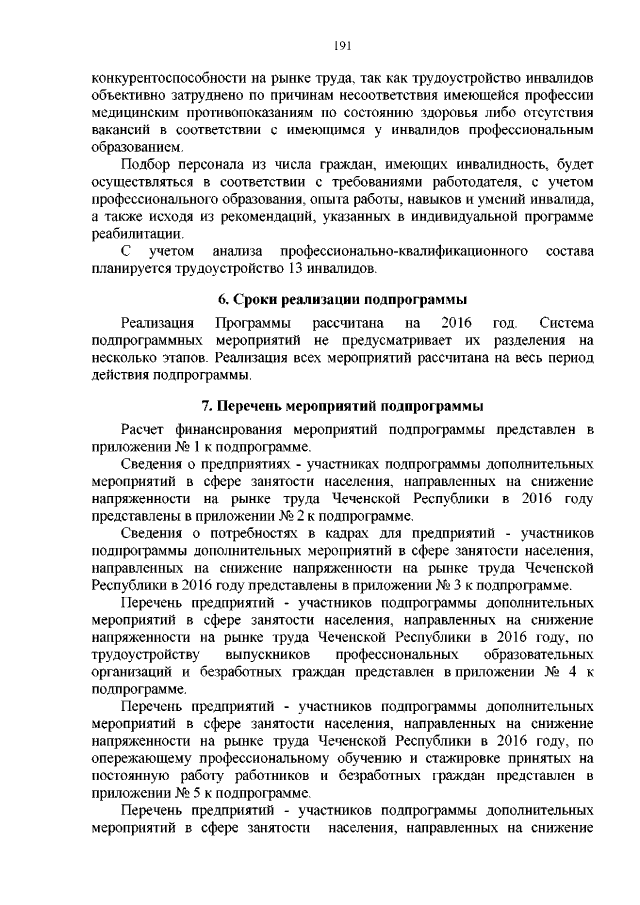 191

конкурентоспособности на рынке труда, так как трудоустройство инвалидов объективно затруднено по причинам несоответствия имеющейся профессии медицинским противопоказаниям по состоянию здоровья либо отсутствия вакансий в соответствии с имеющимся у инвалидов профессиональным образованием.

Подбор персонала из числа граждан, имеющих инвалидность, будет осуществляться в соответствии с требованиями работодателя, с учетом профессионального образования, опыта работы, навыков и умений инвалида, а также исходя из рекомендаций, указанных в индивидуальной программе реабилитации.

С учетом анализа профессионально-квалификационного состава планируется трудоустройство 13 инвалидов.

6. Сроки реализации подпрограммы

Реализация Программы рассчитана на 2016 год. Система подпрограммных мероприятий не предусматривает их разделения на несколько этапов. Реализация всех мероприятий рассчитана на весь период действия подпрограммы.

7. Перечень мероприятий подпрограммы

Расчет финансирования мероприятий подпрограммы представлен в приложении № 1 к подпрограмме.

Сведения о предприятиях - участниках подпрограммы дополнительных мероприятий в сфере занятости населения, направленных на снижение напряженности на рынке труда Чеченской Республики в 2016 году представлены в приложении № 2 к подпрограмме.

Сведения о потребностях в кадрах для предприятий - участников подпрограммы дополнительных мероприятий в сфере занятости населения, направленных на снижение напряженности на рынке труда Чеченской Республики в 2016 году представлены в приложении № 3 к подпрограмме.

Перечень предприятий - участников подпрограммы дополнительных мероприятий в сфере занятости населения, направленных на снижение напряженности на рынке труда Чеченской Республики в 2016 году, по трудоустройству выпускников профессиональных образовательных организаций и безработных граждан представлен в приложении № 4 к подпрограмме.

Перечень предприятий - участников подпрограммы дополнительных мероприятий в сфере занятости населения, направленных на снижение напряженности на рынке труда Чеченской Республики в 2016 году, по опережающему профессиональному обучению и стажировке принятых на постоянную работу работников и безработных граждан представлен в приложении № 5 к подпрограмме.

Перечень предприятий - участников подпрограммы дополнительных мероприятий в сфере занятости населения, направленных на снижение